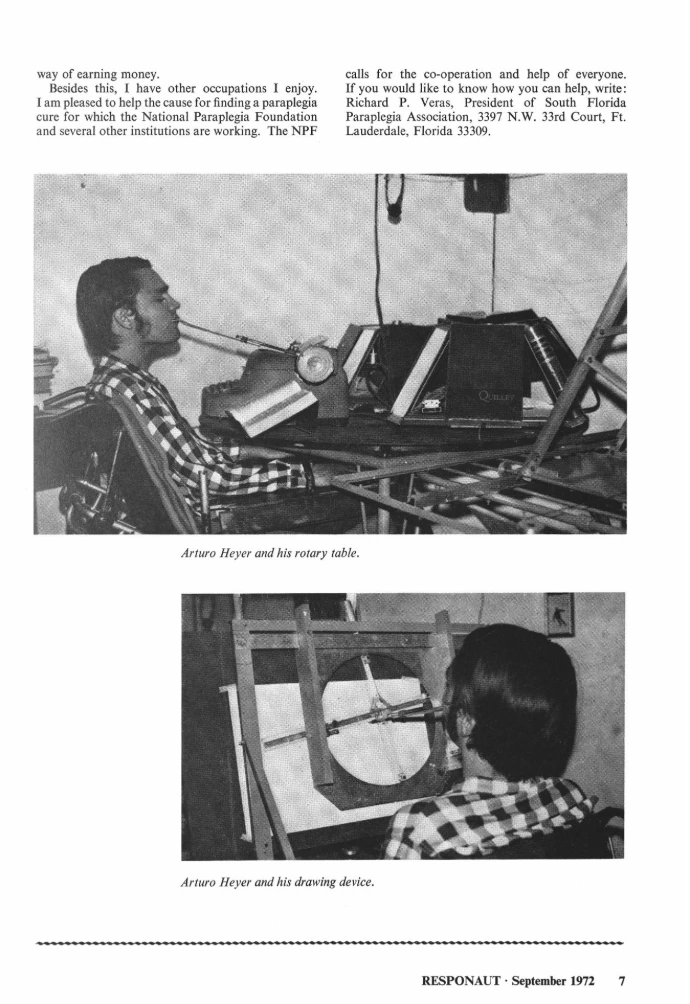 way of earning money.

Besides this, I have other occupations I enjoy. I am pleased to help the cause for finding a paraplegia cure for which the National Paraplegia Foundation and several other institutions are working. The NPF calls for the co-operation and help of everyone. If you would like to know how you can help, write: Richard P. Veras, President of South Florida Paraplegia Association, 3397 N.W. 33rd Court, Ft. Lauderdale, Florida 33309.

Arturo Heyer and his rotary table.

Arturo Heyer and his drawing device.

RESPONAUT · September 1972 7